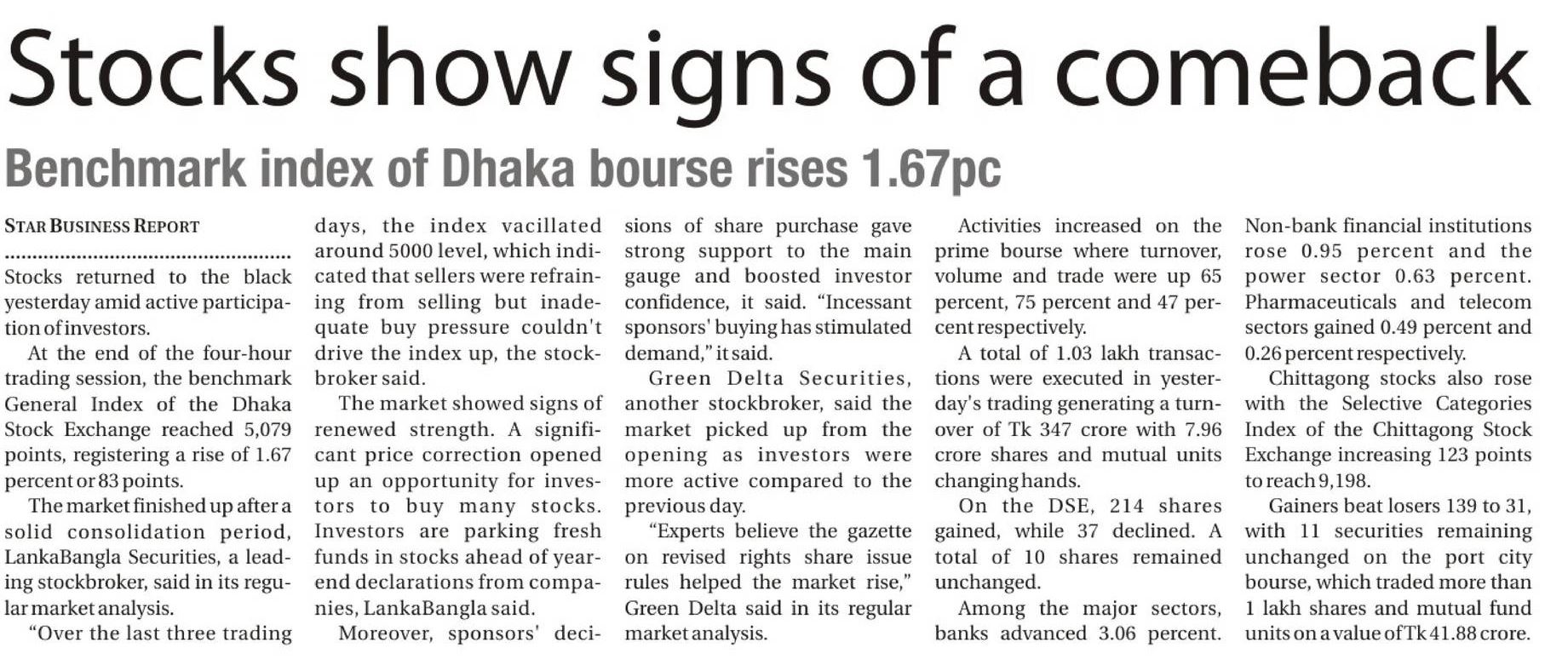 Stocks show signs of a comeback

Benchmark index of Dhaka bourse rises 1.67pc

STAR BUSINESS REPORT

Stocks returned to the black yesterday amid active participation of investors.

At the end of the four-hour trading session, the benchmark General Index of the Dhaka Stock Exchange reached 5,079 points, registering a rise of 1.67 percent or 83 points.

The market finished up after a solid consolidation period, LankaBangla Securities, a leading stockbroker, said in its regular market analysis.

"Over the last three trading days, the index vacillated around 5000 level, which indicated that sellers were refraining from selling but inadequate buy pressure couldn't drive the index up, the stockbroker said.

The market showed signs of renewed strength. A significant price correction opened up an opportunity for investors to buy many stocks. Investors are parking fresh funds in stocks ahead of year-end declarations from companies, LankaBangla said.

Moreover, sponsors' decisions of share purchase gave strong support to the main gauge and boosted investor confidence, it said. "Incessant sponsors' buying has stimulated demand," it said.

Green Delta Securities, another stockbroker, said the market picked up from the opening as investors were more active compared to the previous day.

"Experts believe the gazette on revised rights share issue rules helped the market rise," Green Delta said in its regular market analysis.

Activities increased on the prime bourse where turnover, volume and trade were up 65 percent, 75 percent and 47 percent respectively.

A total of 1.03 lakh transactions were executed in yesterday's trading generating a turnover of Tk 347 crore with 7.96 crore shares and mutual units changing hands.

On the DSE, 214 shares gained, while 37 declined. A total of 10 shares remained unchanged.

Among the major sectors, banks advanced 3.06 percent. Non-bank financial institutions rose 0.95 percent and the power sector 0.63 percent. Pharmaceuticals and telecom sectors gained 0.49 percent and 0.26 percent respectively.

Chittagong stocks also rose with the Selective Categories Index of the Chittagong Stock Exchange increasing 123 points to reach 9,198.

Gainers beat losers 139 to 31, with 11 securities remaining unchanged on the port city bourse, which traded more than 1 lakh shares and mutual fund units on a value of Tk 41.88 crore.